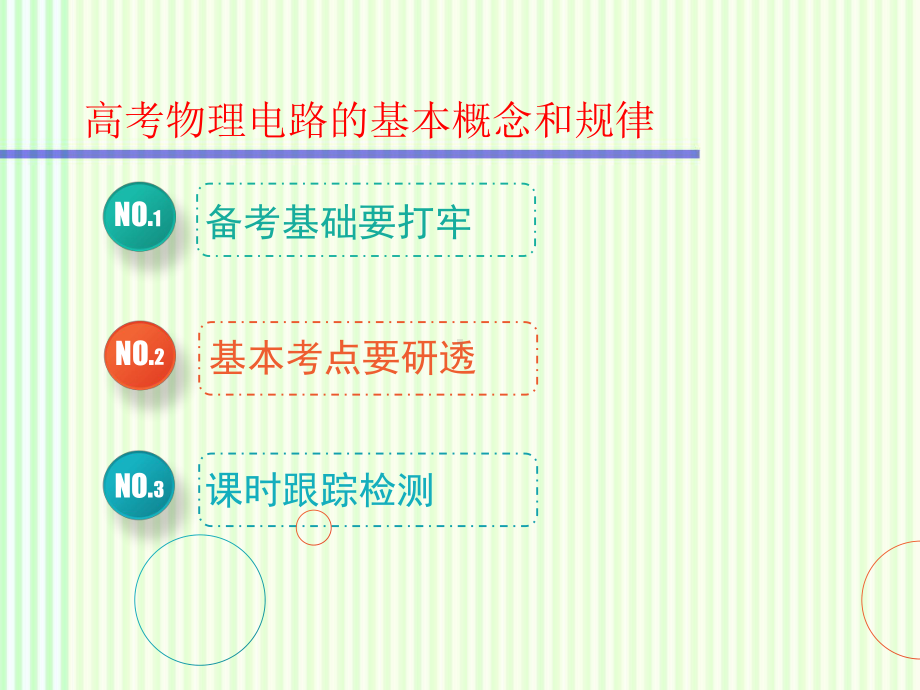 高考物理电路的基本概念和规律

NO.1 备考基础要打牢

NO.2 基本考点要研透

NO.3 课时跟踪检测